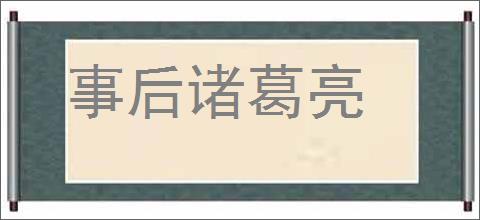 事后诸葛亮